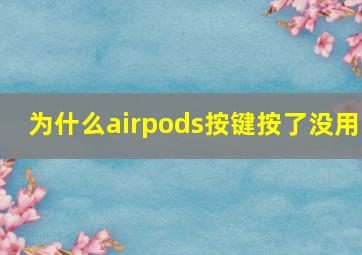 为什么airpods按键按了没用